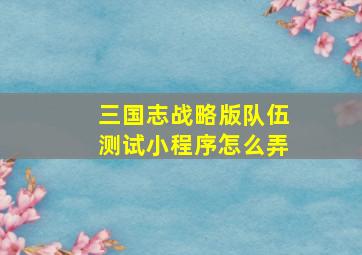 三国志战略版队伍测试小程序怎么弄